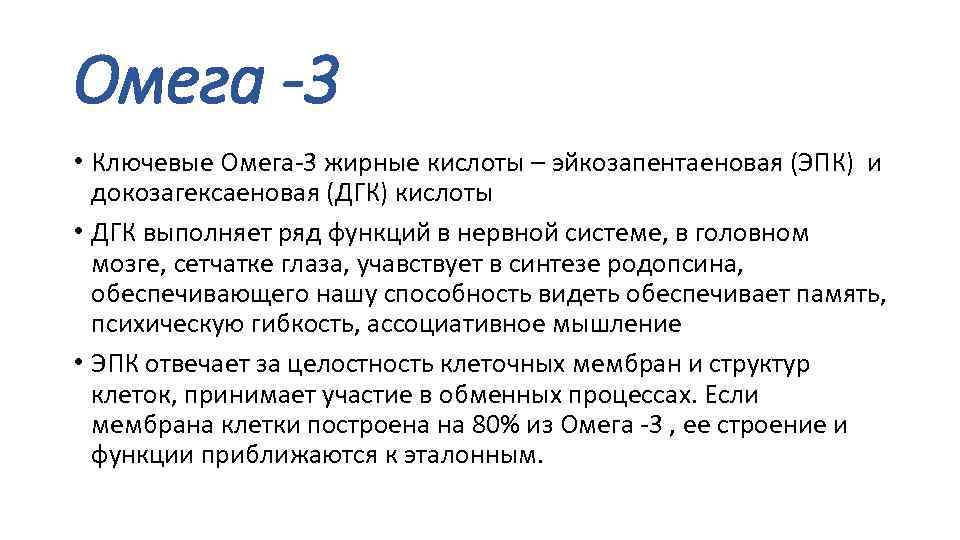 Омега -3

• Ключевые Омега-3 жирные кислоты – эйкозапентаеновая (ЭПК) и докозагексаеновая (ДГК) кислоты

• ДГК выполняет ряд функций в нервной системе, в головном мозге, сетчатке глаза, учавствует в синтезе родопсина, обеспечивающего нашу способность видеть обеспечивает память, психическую гибкость, ассоциативное мышление

• ЭПК отвечает за целостность клеточных мембран и структур клеток, принимает участие в обменных процессах. Если мембрана клетки построена на 80% из Омега -3 , ее строение и функции приближаются к эталонным.